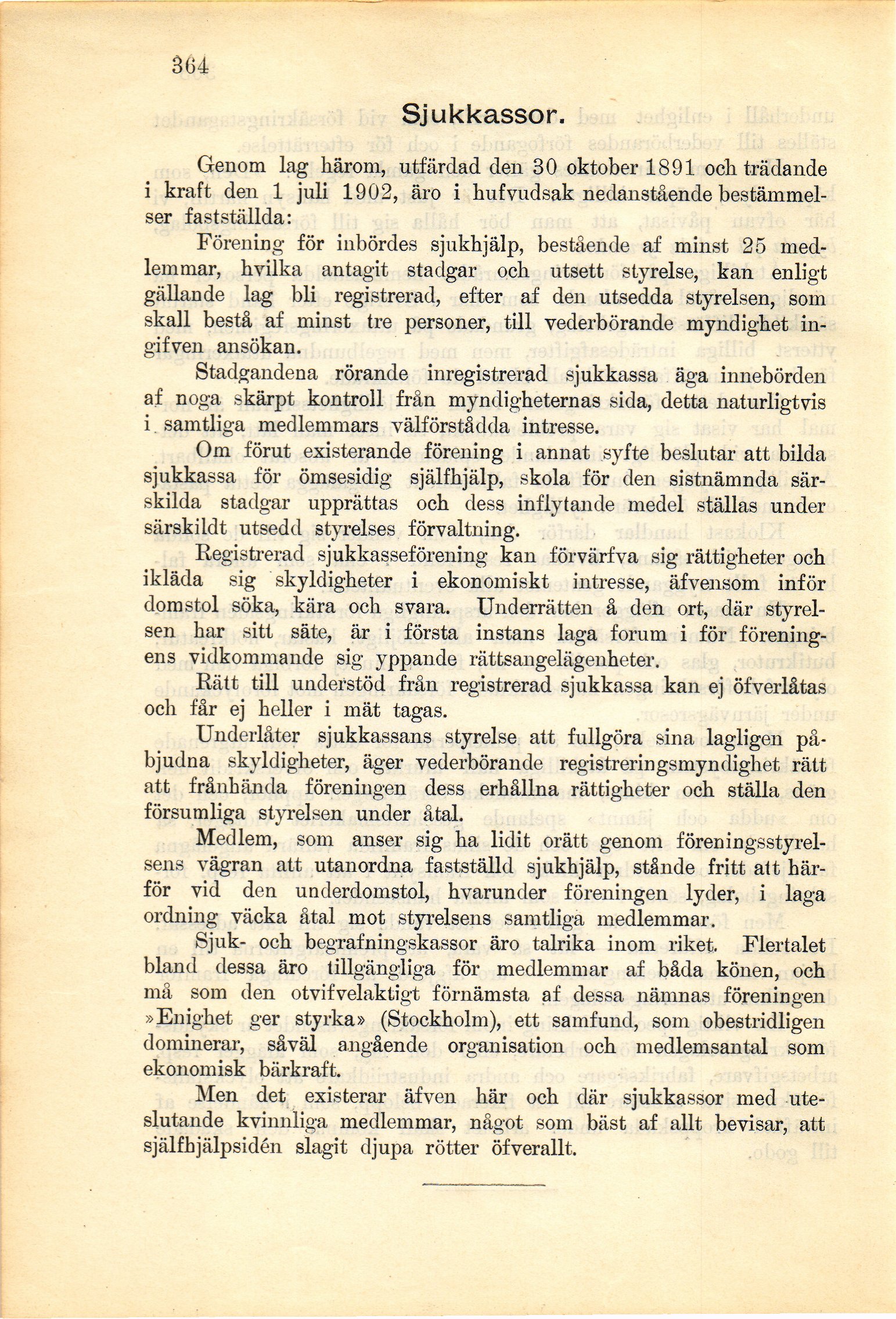 364

Sjukkassor.

Genom lag härom, utfärdad den 30 oktober 1891 och trädande i kraft den 1 juli 1902, äro i hufvudsak nedanstående bestämmelser fastställda:

Förening för inbördes sjukhjälp, bestående af minst 25 medlemmar, hvilka antagit stadgar och utsett styrelse, kan enligt gällande lag bli registrerad, efter af den utsedda styrelsen, som skall bestå af minst tre personer, till vederbörande myndighet ingifven ansökan.

Stadgandena rörande inregistrerad sjukkassa äga innebörden af noga skärpt kontroll från myndigheternas sida, detta naturligtvis i samtliga medlemmars välförstådda intresse.

Om förut existerande förening i annat syfte beslutar att bilda sjukkassa för ömsesidig själfhjälp, skola för den sistnämnda särskilda stadgar upprättas och dess inflytande medel ställas under särskildt utsedd styrelses förvaltning.

Registrerad sjukkasseförening kan förvärfva sig rättigheter och ikläda sig skyldigheter i ekonomiskt intresse, äfvensom inför domstol söka, kära och svara. Underrätten å den ort, där styrelsen har sitt säte, är i första instans laga forum i för föreningens vidkommande sig yppande rättsangelägenheter.

Rätt till understöd från registrerad sjukkassa kan ej öfverlåtas och får ej heller i mät tagas.

Underlåter sjukkassans styrelse att fullgöra sina lagligen påbjudna skyldigheter, äger vederbörande registreringsmyndighet rätt att frånhända föreningen dess erhållna rättigheter och ställa den försumliga styrelsen under åtal.

Medlem, som anser sig ha lidit orätt genom föreningsstyrelsens vägran att utanordna fastställd sjukhjälp, stånde fritt att härför vid den underdomstol, hvarunder föreningen lyder, i laga ordning väcka åtal mot styrelsens samtliga medlemmar.

Sjuk- och begrafningskassor äro talrika inom riket. Flertalet bland dessa äro tillgängliga för medlemmar af båda könen, och må som den otvifvelaktigt förnämsta af dessa nämnas föreningen »Enighet ger styrka» (Stockholm), ett samfund, som obestridligen dominerar, såväl angående organisation och medlemsantal som ekonomisk bärkraft.

Men det existerar äfven här och där sjukkassor med uteslutande kvinnliga medlemmar, något som bäst af allt bevisar, att själfhjälpsidén slagit djupa rötter öfverallt.